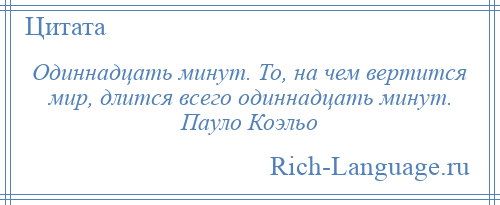 Цитата

Одиннадцать минут. То, на чем вертится мир, длится всего одиннадцать минут. Пауло Коэльо

Rich-Language.ru